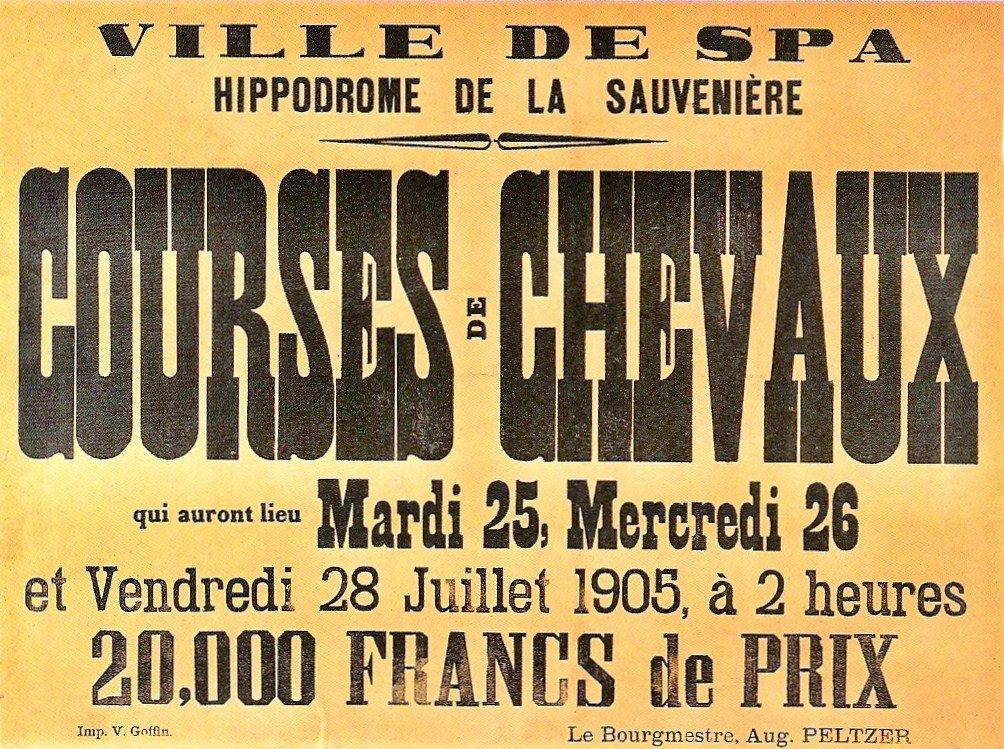 VILLE DE SPA
HIPPODROME DE LA SAUVENIÈRE

COURSES DE CHEVAUX

qui auront lieu Mardi 25, Mercredi 26
et Vendredi 28 Juillet 1905, à 2 heures

20,000 FRANCS de PRIX

Imp. V. Goffin.

Le Bourgmestre, Aug. PELTZER